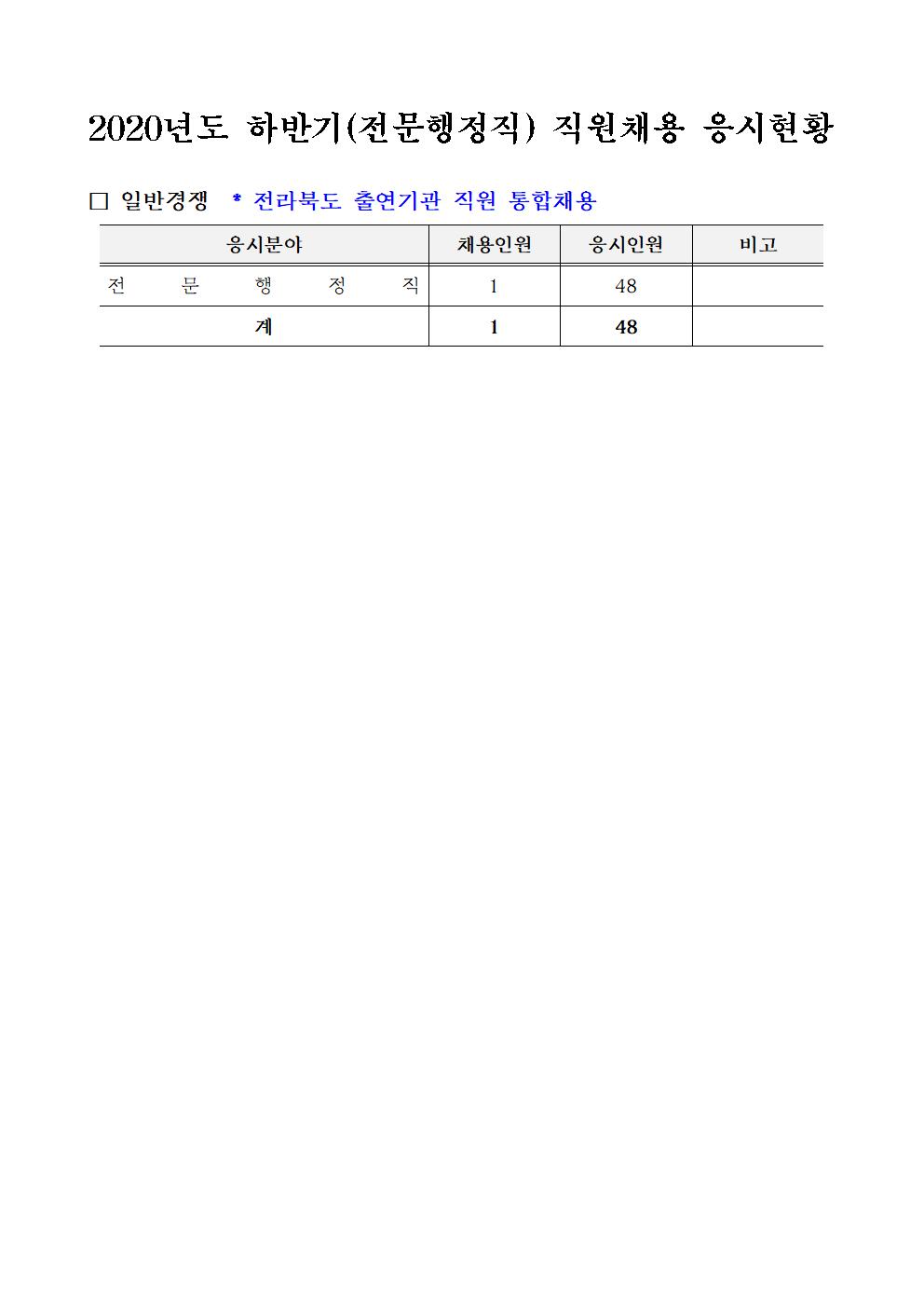 2020년도 하반기(전문행정직) 직원채용 응시현황

□ 일반경쟁 * 전라북도 출연기관 직원 통합채용

| 응시분야 | 채용인원 | 응시인원 | 비고 |
|---|---|---|---|
| 전 문 행 정 직 | 1 | 48 | |
| 계 | 1 | 48 | |